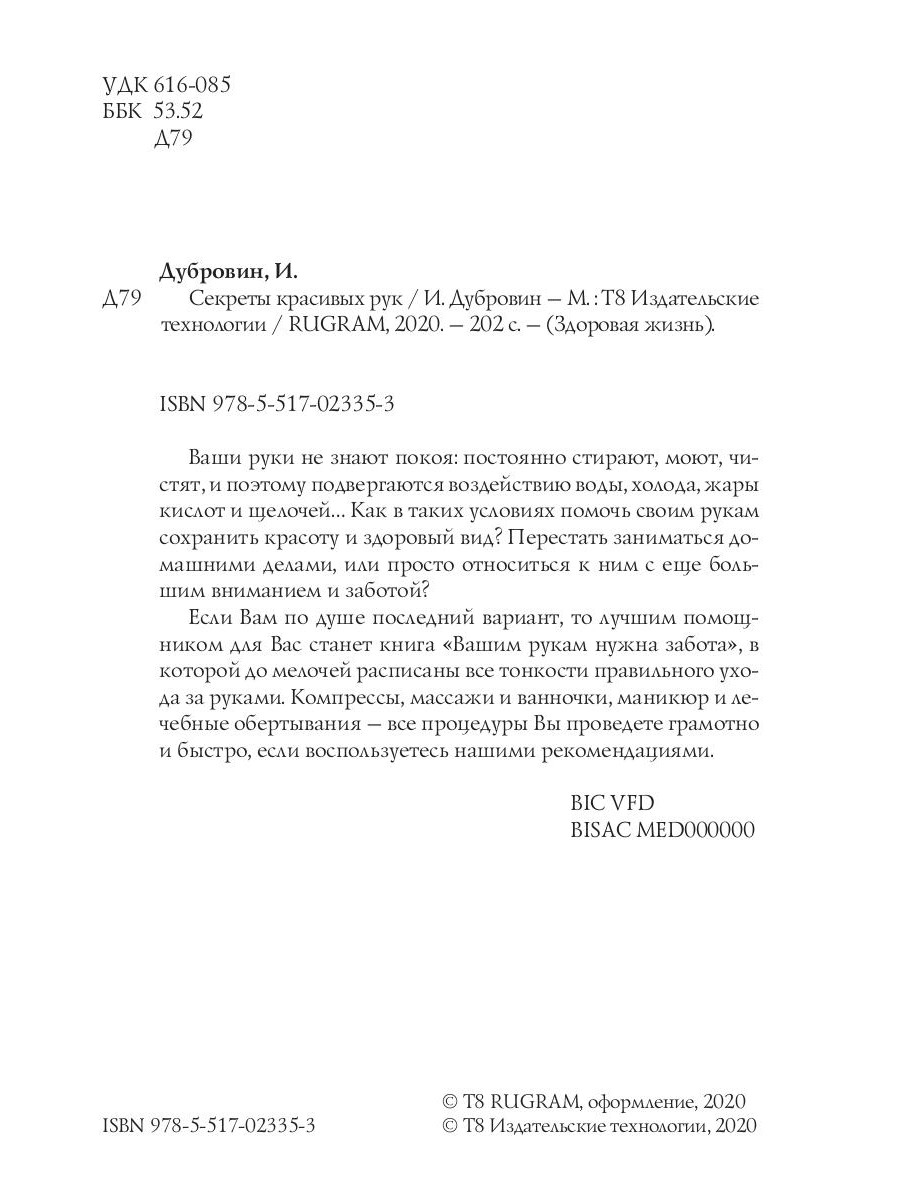 УДК 616-085
ББК 53.52
Д79

Дубровин, И.

Д79 Секреты красивых рук / И. Дубровин — М. : Т8 Издательские технологии / RUGRAM, 2020. — 202 с. — (Здоровая жизнь).

ISBN 978-5-517-02335-3

Ваши руки не знают покоя: постоянно стирают, моют, чистят, и поэтому подвергаются воздействию воды, холода, жары кислот и щелочей... Как в таких условиях помочь своим рукам сохранить красоту и здоровый вид? Перестать заниматься домашними делами, или просто относиться к ним с еще большим вниманием и заботой?

Если Вам по душе последний вариант, то лучшим помощником для Вас станет книга «Вашим рукам нужна забота», в которой до мелочей расписаны все тонкости правильного ухода за руками. Компрессы, массажи и ванночки, маникюр и лечебные обертывания — все процедуры Вы проведете грамотно и быстро, если воспользуетесь нашими рекомендациями.

BIC VFD
BISAC MED000000

ISBN 978-5-517-02335-3

© Т8 RUGRAM, оформление, 2020
© Т8 Издательские технологии, 2020